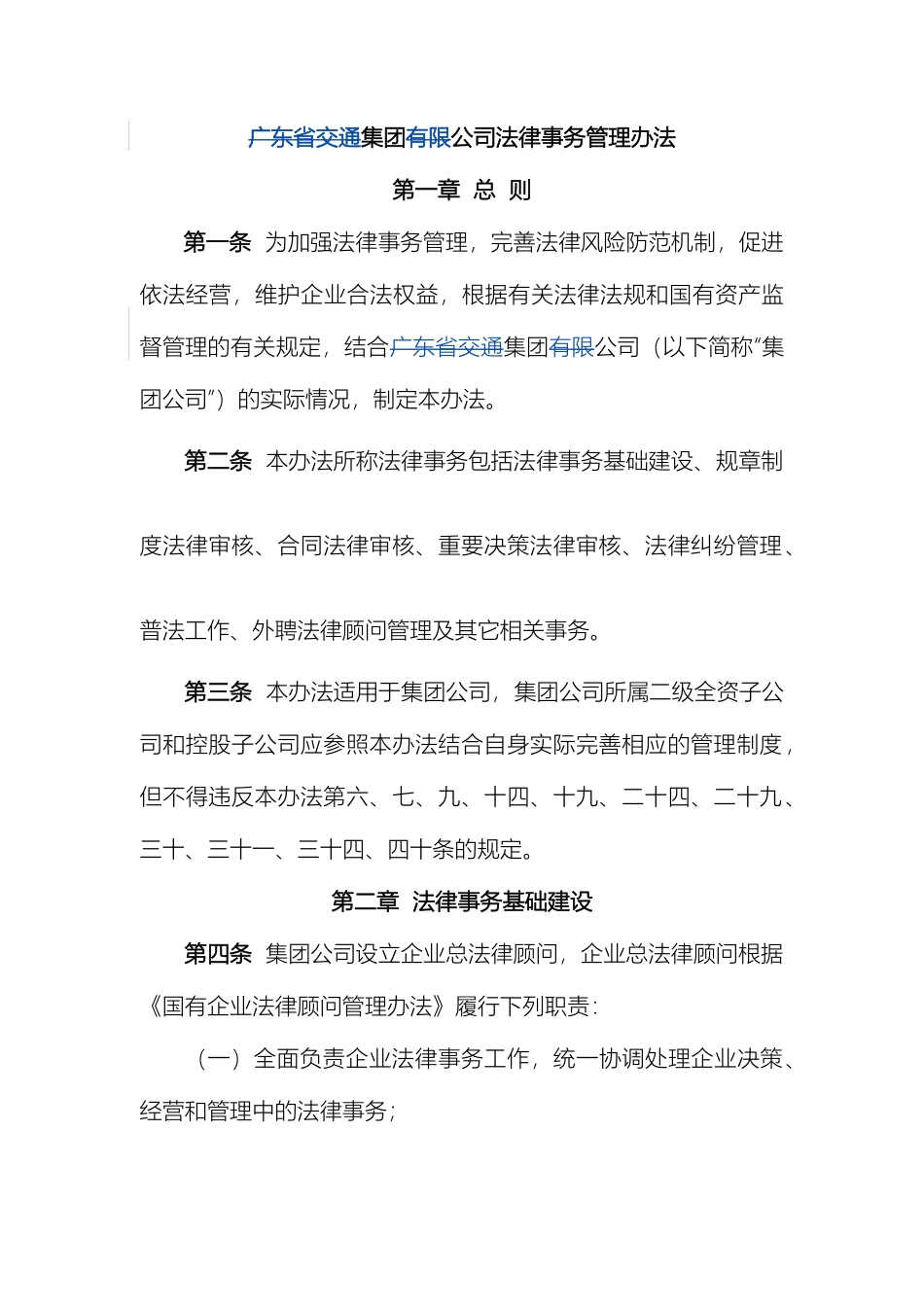 广东省交通集团有限公司法律事务管理办法

第一章 总 则

第一条 为加强法律事务管理，完善法律风险防范机制，促进依法经营，维护企业合法权益，根据有关法律法规和国有资产监督管理的有关规定，结合广东省交通集团有限公司（以下简称“集团公司”）的实际情况，制定本办法。

第二条 本办法所称法律事务包括法律事务基础建设、规章制度法律审核、合同法律审核、重要决策法律审核、法律纠纷管理、普法工作、外聘法律顾问管理及其它相关事务。

第三条 本办法适用于集团公司，集团公司所属二级全资子公司和控股子公司应参照本办法结合自身实际完善相应的管理制度，但不得违反本办法第六、七、九、十四、十九、二十四、二十九、三十、三十一、三十四、四十条的规定。

第二章 法律事务基础建设

第四条 集团公司设立企业总法律顾问，企业总法律顾问根据《国有企业法律顾问管理办法》履行下列职责：

（一）全面负责企业法律事务工作，统一协调处理企业决策、经营和管理中的法律事务；